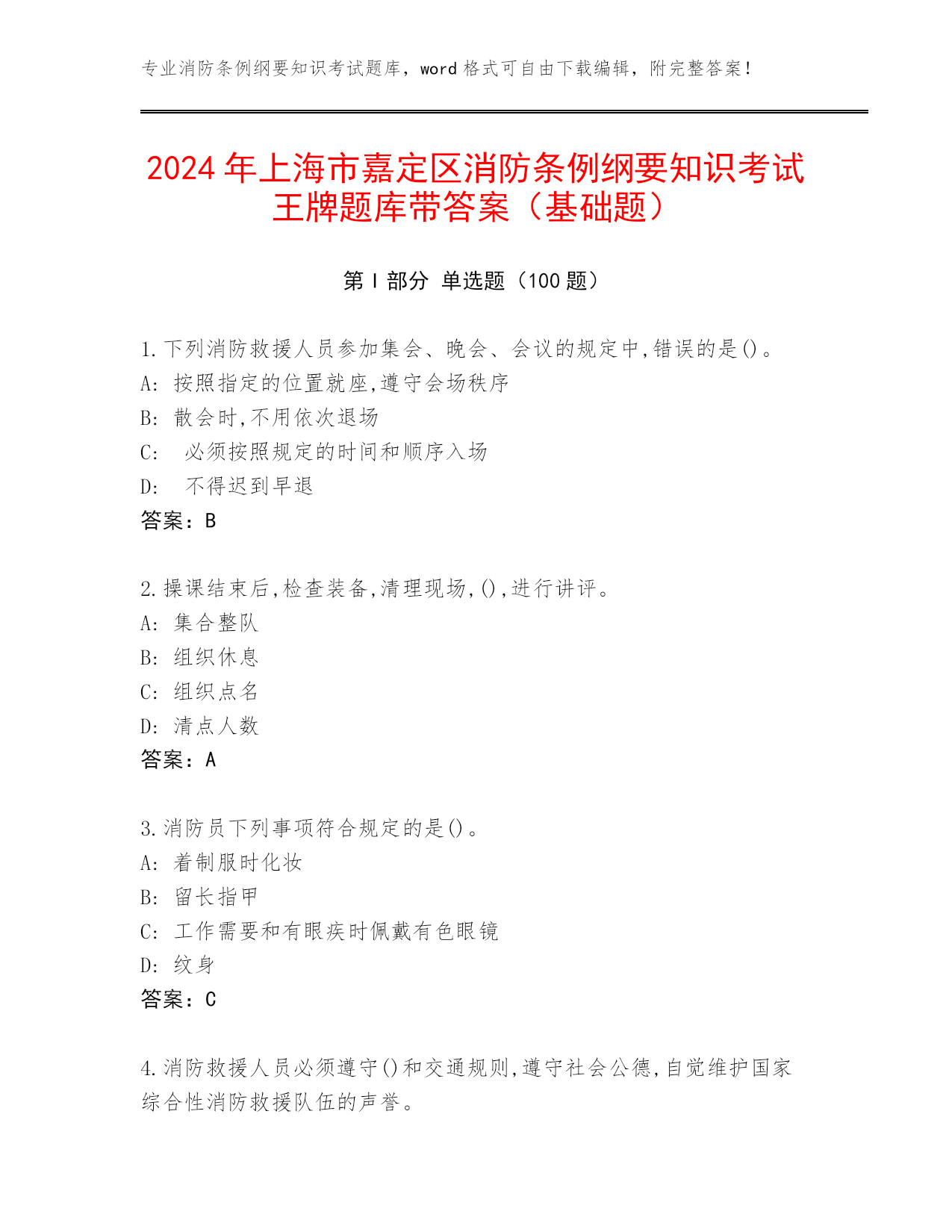 专业消防条例纲要知识考试题库，word 格式可自由下载编辑，附完整答案！

2024 年上海市嘉定区消防条例纲要知识考试王牌题库带答案（基础题）

第 I 部分 单选题（100 题）

1.下列消防救援人员参加集会、晚会、会议的规定中,错误的是()。
A: 按照指定的位置就座,遵守会场秩序
B: 散会时,不用依次退场
C: 必须按照规定的时间和顺序入场
D: 不得迟到早退
答案：B

2.操课结束后,检查装备,清理现场,(),进行讲评。
A: 集合整队
B: 组织休息
C: 组织点名
D: 清点人数
答案：A

3.消防员下列事项符合规定的是()。
A: 着制服时化妆
B: 留长指甲
C: 工作需要和有眼疾时佩戴有色眼镜
D: 纹身
答案：C

4.消防救援人员必须遵守()和交通规则,遵守社会公德,自觉维护国家综合性消防救援队伍的声誉。